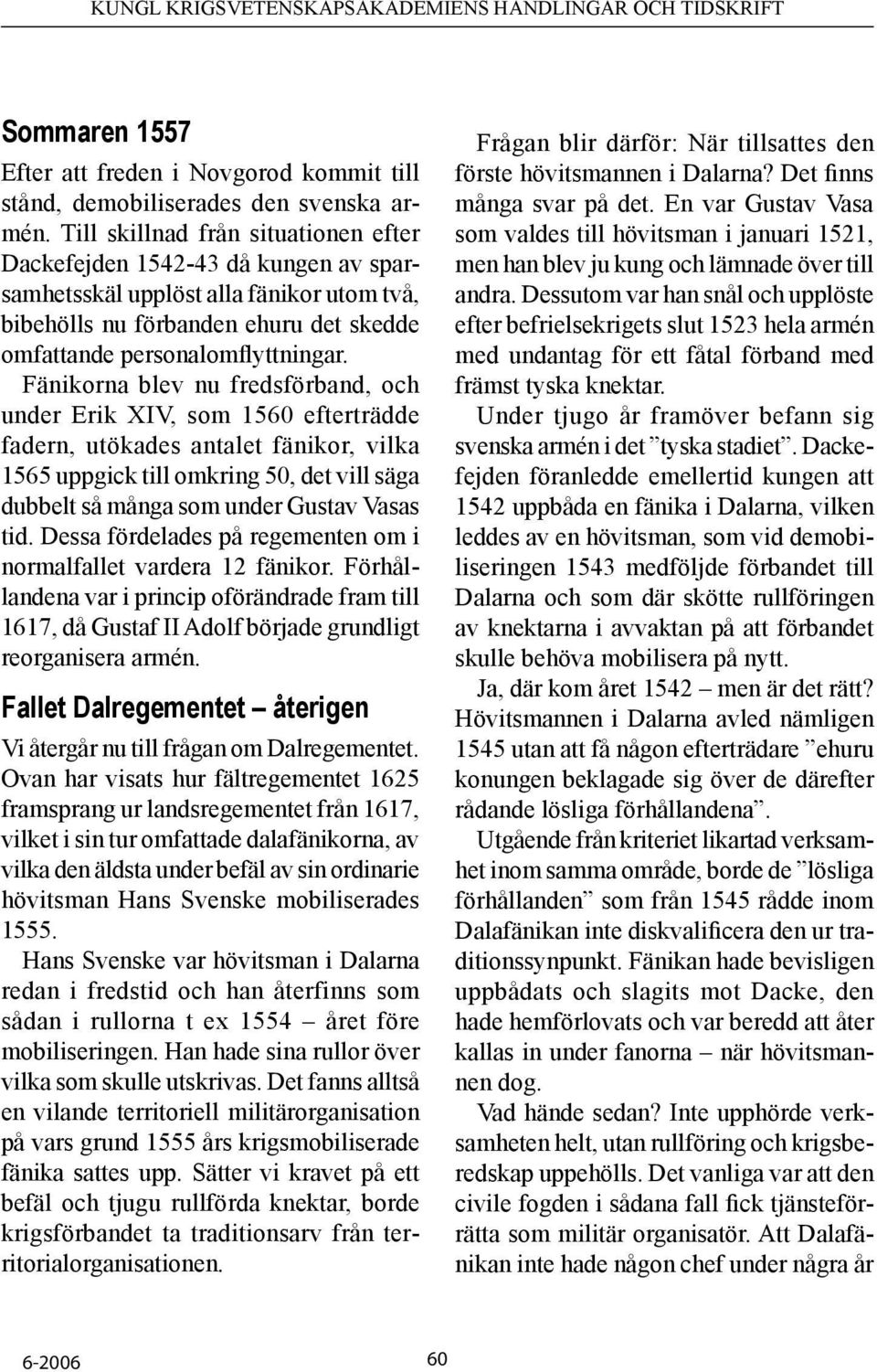 KUNGL KRIGSVETENSKAPSAKADEMIENS HANDLINGAR OCH TIDSKRIFT

Sommaren 1557

Efter att freden i Novgorod kommit till stånd, demobiliserades den svenska armén. Till skillnad från situationen efter Dackefejden 1542-43 då kungen av sparsamhetsskäl upplöst alla fänikor utom två, bibehölls nu förbanden ehuru det skedde omfattande personalomflyttningar.

Fänikorna blev nu fredsförband, och under Erik XIV, som 1560 efterträdde fadern, utökades antalet fänikor, vilka 1565 uppgick till omkring 50, det vill säga dubbelt så många som under Gustav Vasas tid. Dessa fördelades på regementen om i normalfallet vardera 12 fänikor. Förhållandena var i princip oförändrade fram till 1617, då Gustaf II Adolf började grundligt reorganisera armén.

Fallet Dalregementet – återigen

Vi återgår nu till frågan om Dalregementet. Ovan har visats hur fältregementet 1625 framsprang ur landsregementet från 1617, vilket i sin tur omfattade dalafänikorna, av vilka den äldsta under befäl av sin ordinarie hövitsman Hans Svenske mobiliserades 1555.

Hans Svenske var hövitsman i Dalarna redan i fredstid och han återfinns som sådan i rullorna t ex 1554 – året före mobiliseringen. Han hade sina rullor över vilka som skulle utskrivas. Det fanns alltså en vilande territoriell militärorganisation på vars grund 1555 års krigsmobiliserade fänika sattes upp. Sätter vi kravet på ett befäl och tjugu rullförda knektar, borde krigsförbandet ta traditionsarv från territorialorganisationen.

Frågan blir därför: När tillsattes den förste hövitsmannen i Dalarna? Det finns många svar på det. En var Gustav Vasa som valdes till hövitsman i januari 1521, men han blev ju kung och lämnade över till andra. Dessutom var han snål och upplöste efter befrielsekrigets slut 1523 hela armén med undantag för ett fåtal förband med främst tyska knektar.

Under tjugo år framöver befann sig svenska armén i det ”tyska stadiet”. Dackefejden föranledde emellertid kungen att 1542 uppbåda en fänika i Dalarna, vilken leddes av en hövitsman, som vid demobiliseringen 1543 medföljde förbandet till Dalarna och som där skötte rullföringen av knektarna i avvaktan på att förbandet skulle behöva mobilisera på nytt.

Ja, där kom året 1542 – men är det rätt? Hövitsmannen i Dalarna avled nämligen 1545 utan att få någon efterträdare ”ehuru konungen beklagade sig över de därefter rådande lösliga förhållandena”.

Utgående från kriteriet likartad verksamhet inom samma område, borde de ”lösliga förhållanden” som från 1545 rådde inom Dalafänikan inte diskvalificera den ur traditionssynpunkt. Fänikan hade bevisligen uppbådats och slagits mot Dacke, den hade hemförlovats och var beredd att åter kallas in under fanorna – när hövitsmannen dog.

Vad hände sedan? Inte upphörde verksamheten helt, utan rullföring och krigsberedskap uppehölls. Det vanliga var att den civile fogden i sådana fall fick tjänsteförrätta som militär organisatör. Att Dalafänikan inte hade någon chef under några år

6-2006

60